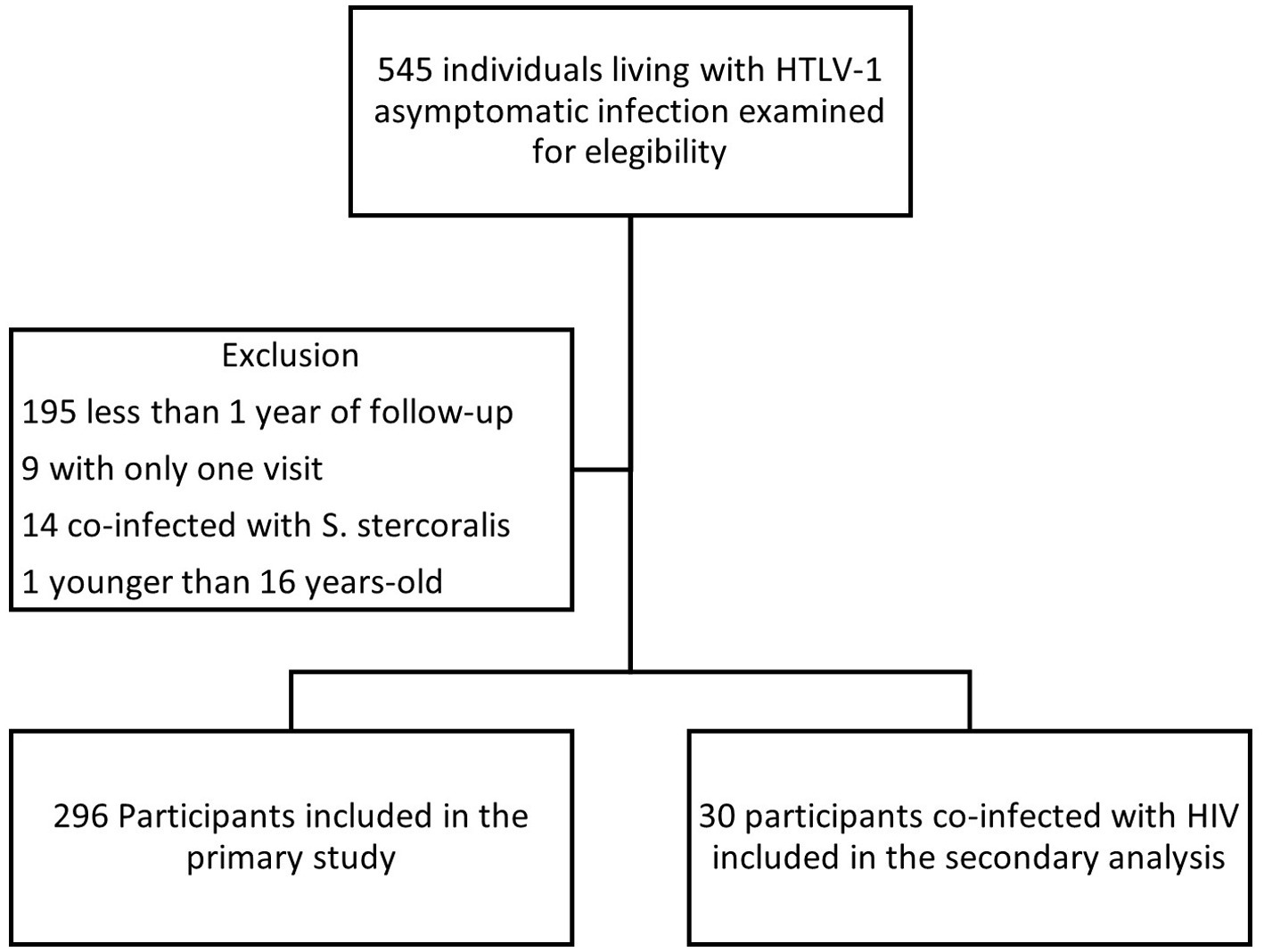 545 individuals living with HTLV-1 asymptomatic infection examined for elegibility

Exclusion
195 less than 1 year of follow-up
9 with only one visit
14 co-infected with S. stercoralis
1 younger than 16 years-old

296 Participants included in the primary study

30 participants co-infected with HIV included in the secondary analysis